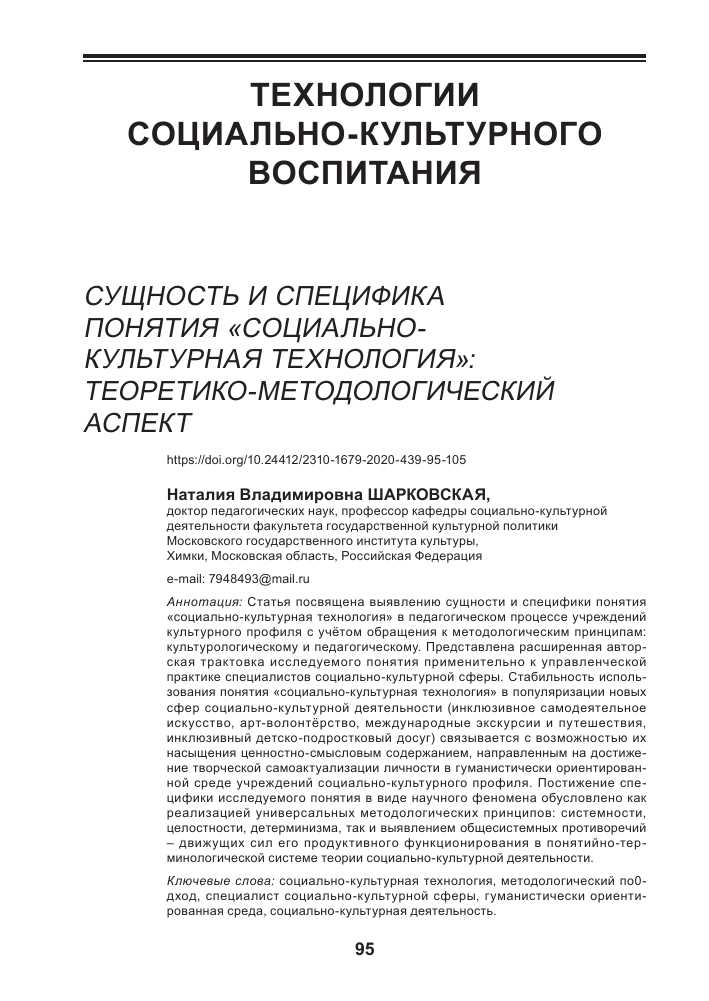 ТЕХНОЛОГИИ СОЦИАЛЬНО-КУЛЬТУРНОГО ВОСПИТАНИЯ

СУЩНОСТЬ И СПЕЦИФИКА ПОНЯТИЯ «СОЦИАЛЬНО-КУЛЬТУРНАЯ ТЕХНОЛОГИЯ»: ТЕОРЕТИКО-МЕТОДОЛОГИЧЕСКИЙ АСПЕКТ

https://doi.org/10.24412/2310-1679-2020-439-95-105

Наталия Владимировна ШАРКОВСКАЯ,
доктор педагогических наук, профессор кафедры социально-культурной деятельности факультета государственной культурной политики Московского государственного института культуры,
Химки, Московская область, Российская Федерация

e-mail: 7948493@mail.ru

Аннотация: Статья посвящена выявлению сущности и специфики понятия «социально-культурная технология» в педагогическом процессе учреждений культурного профиля с учётом обращения к методологическим принципам: культурологическому и педагогическому. Представлена расширенная авторская трактовка исследуемого понятия применительно к управленческой практике специалистов социально-культурной сферы. Стабильность использования понятия «социально-культурная технология» в популяризации новых сфер социально-культурной деятельности (инклюзивное самодеятельное искусство, арт-волонтёрство, международные экскурсии и путешествия, инклюзивный детско-подростковый досуг) связывается с возможностью их насыщения ценностно-смысловым содержанием, направленным на достижение творческой самоактуализации личности в гуманистически ориентированной среде учреждений социально-культурного профиля. Постижение специфики исследуемого понятия в виде научного феномена обусловлено как реализацией универсальных методологических принципов: системности, целостности, детерминизма, так и выявлением общесистемных противоречий – движущих сил его продуктивного функционирования в понятийно-терминологической системе теории социально-культурной деятельности.

Ключевые слова: социально-культурная технология, методологический по0-дход, специалист социально-культурной сферы, гуманистически ориентированная среда, социально-культурная деятельность.

95